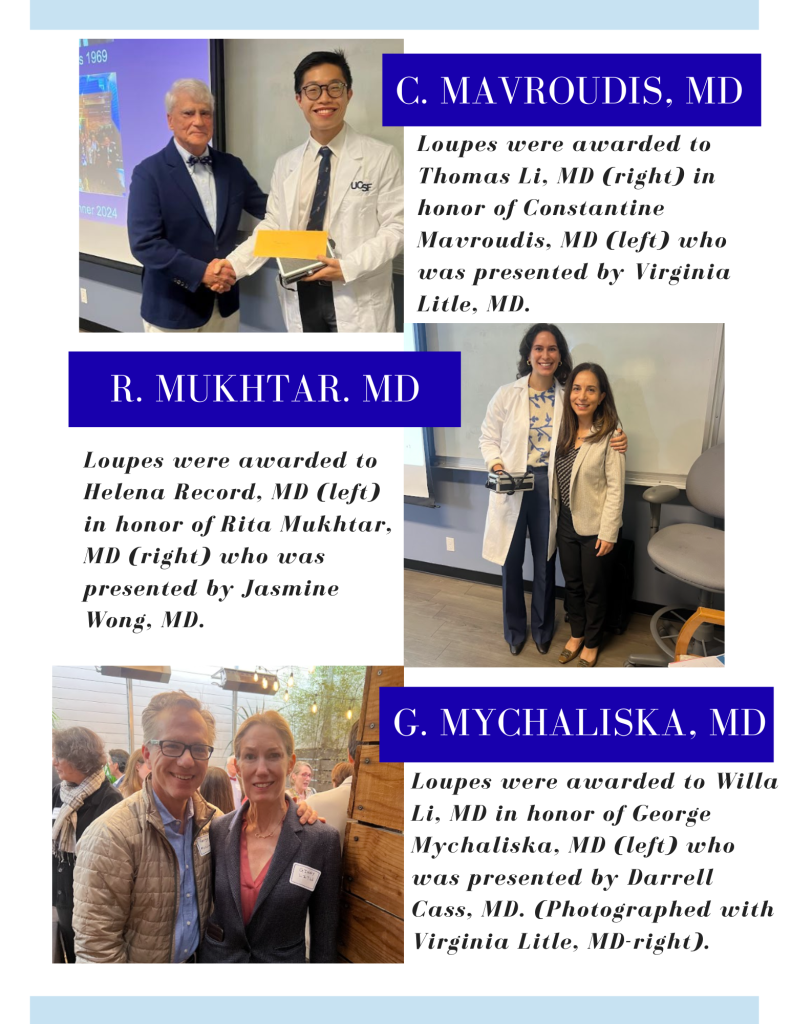 s 1969

mer 2024

UCSF

C. MAVROUDIS, MD

Loupes were awarded to Thomas Li, MD (right) in honor of Constantine Mavroudis, MD (left) who was presented by Virginia Litle, MD.

R. MUKHTAR. MD

Loupes were awarded to Helena Record, MD (left) in honor of Rita Mukhtar, MD (right) who was presented by Jasmine Wong, MD.

G. MYCHALISKA, MD

Loupes were awarded to Willa Li, MD in honor of George Mychaliska, MD (left) who was presented by Darrell Cass, MD. (Photographed with Virginia Litle, MD-right).